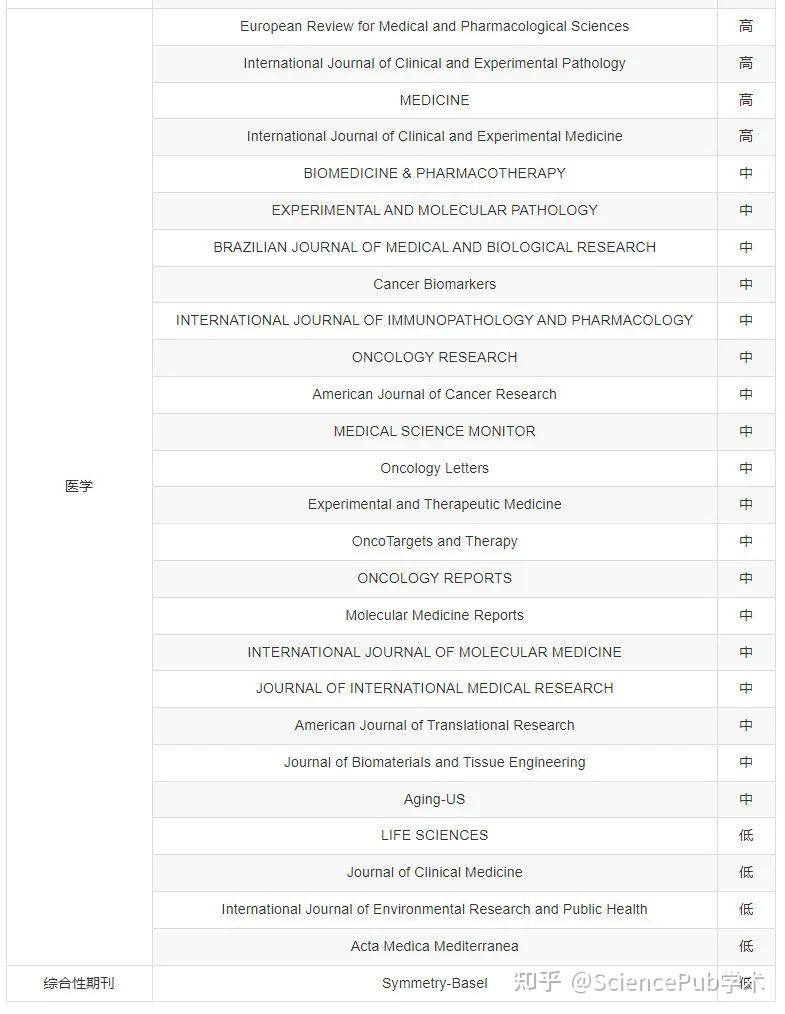 | | | |
|---|---|---|
| 医学 | European Review for Medical and Pharmacological Sciences | 高 |
| | International Journal of Clinical and Experimental Pathology | 高 |
| | MEDICINE | 高 |
| | International Journal of Clinical and Experimental Medicine | 高 |
| | BIOMEDICINE & PHARMACOTHERAPY | 中 |
| | EXPERIMENTAL AND MOLECULAR PATHOLOGY | 中 |
| | BRAZILIAN JOURNAL OF MEDICAL AND BIOLOGICAL RESEARCH | 中 |
| | Cancer Biomarkers | 中 |
| | INTERNATIONAL JOURNAL OF IMMUNOPATHOLOGY AND PHARMACOLOGY | 中 |
| | ONCOLOGY RESEARCH | 中 |
| | American Journal of Cancer Research | 中 |
| | MEDICAL SCIENCE MONITOR | 中 |
| | Oncology Letters | 中 |
| | Experimental and Therapeutic Medicine | 中 |
| | OncoTargets and Therapy | 中 |
| | ONCOLOGY REPORTS | 中 |
| | Molecular Medicine Reports | 中 |
| | INTERNATIONAL JOURNAL OF MOLECULAR MEDICINE | 中 |
| | JOURNAL OF INTERNATIONAL MEDICAL RESEARCH | 中 |
| | American Journal of Translational Research | 中 |
| | Journal of Biomaterials and Tissue Engineering | 中 |
| | Aging-US | 中 |
| | LIFE SCIENCES | 低 |
| | Journal of Clinical Medicine | 低 |
| | International Journal of Environmental Research and Public Health | 低 |
| | Acta Medica Mediterranea | 低 |
| 综合性期刊 | Symmetry-Basel | 低 |

知乎 @SciencePub学术